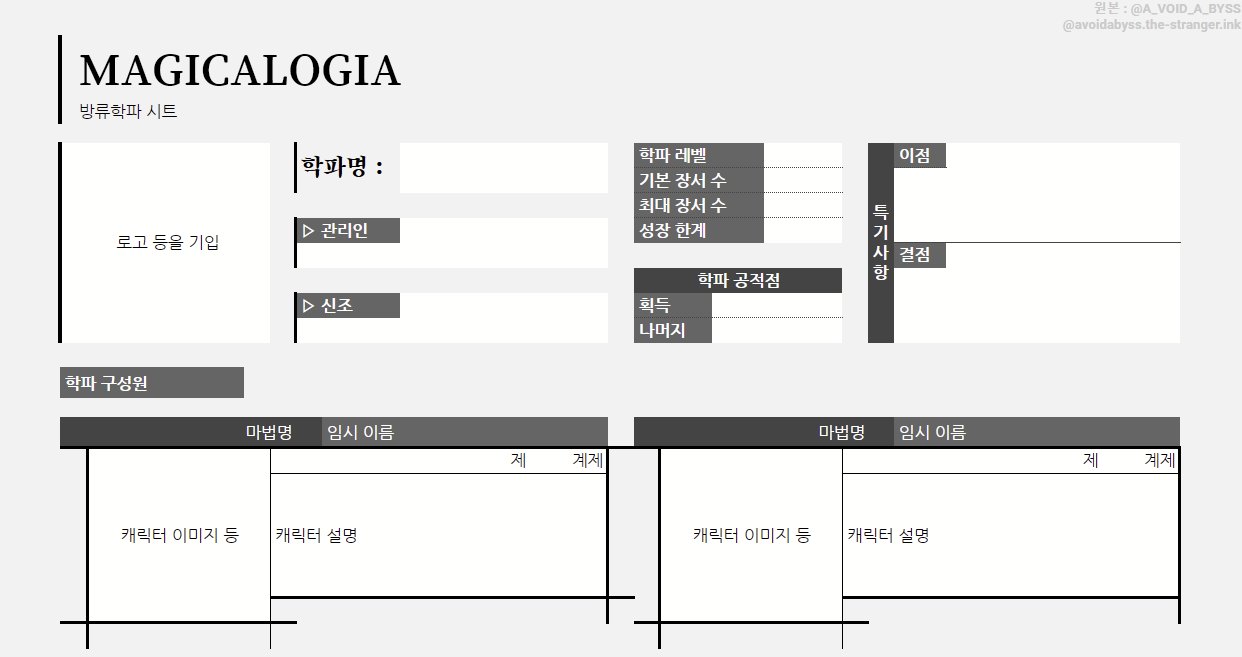 MAGICALOGIA
방류학파 시트

로고 등을 기입

학파명 :

▷ 관리인

▷ 신조

학파 레벨
기본 장서 수
최대 장서 수
성장 한계

학파 공적점
획득
나머지

특기사항
이점
결점

학파 구성원

마법명 임시 이름
제 계제
캐릭터 이미지 등
캐릭터 설명

마법명 임시 이름
제 계제
캐릭터 이미지 등
캐릭터 설명

원본 : @A_VOID_A_BYSS
@avoidabyss.the-stranger.ink